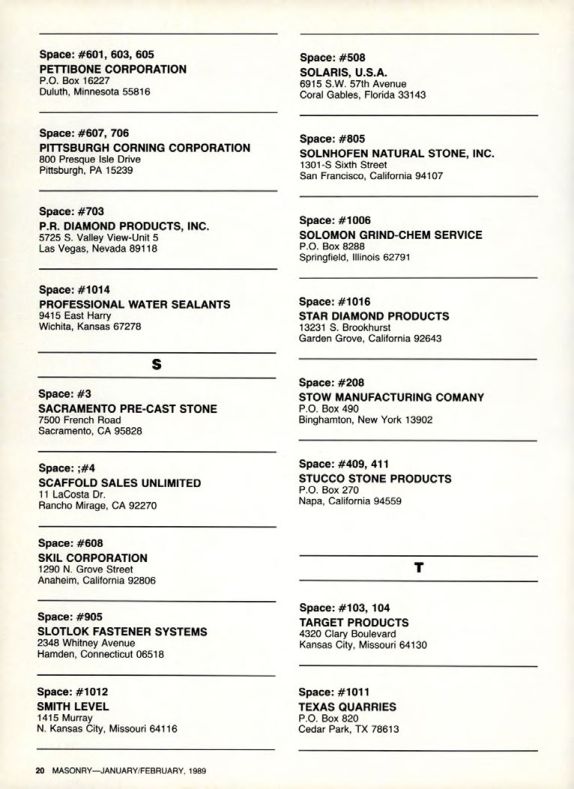 Space: #601, 603, 605
PETTIBONE CORPORATION
P.O. Box 16227
Duluth, Minnesota 55816

Space: #607, 706
PITTSBURGH CORNING CORPORATION
800 Presque Isle Drive
Pittsburgh, PA 15239

Space: #703
P.R. DIAMOND PRODUCTS, INC.
5725 S. Valley View-Unit 5
Las Vegas, Nevada 89118

Space: #1014
PROFESSIONAL WATER SEALANTS
9415 East Harry
Wichita, Kansas 67278

S

Space: #3
SACRAMENTO PRE-CAST STONE
7500 French Road
Sacramento, CA 95828

Space: ;#4
SCAFFOLD SALES UNLIMITED
11 LaCosta Dr.
Rancho Mirage, CA 92270

Space: #608
SKIL CORPORATION
1290 N. Grove Street
Anaheim, California 92806

Space: #905
SLOTLOK FASTENER SYSTEMS
2348 Whitney Avenue
Hamden, Connecticut 06518

Space: #1012
SMITH LEVEL
1415 Murray
N. Kansas City, Missouri 64116

Space: #508
SOLARIS, U.S.A.
6915 S.W. 57th Avenue
Coral Gables, Florida 33143

Space: #805
SOLNHOFEN NATURAL STONE, INC.
1301-S Sixth Street
San Francisco, California 94107

Space: #1006
SOLOMON GRIND-CHEM SERVICE
P.O. Box 8288
Springfield, Illinois 62791

Space: #1016
STAR DIAMOND PRODUCTS
13231 S. Brookhurst
Garden Grove, California 92643

Space: #208
STOW MANUFACTURING COMANY
P.O. Box 490
Binghamton, New York 13902

Space: #409, 411
STUCCO STONE PRODUCTS
P.O. Box 270
Napa, California 94559

T

Space: #103, 104
TARGET PRODUCTS
4320 Clary Boulevard
Kansas City, Missouri 64130

Space: #1011
TEXAS QUARRIES
P.O. Box 820
Cedar Park, TX 78613

20 MASONRY—JANUARY/FEBRUARY, 1989